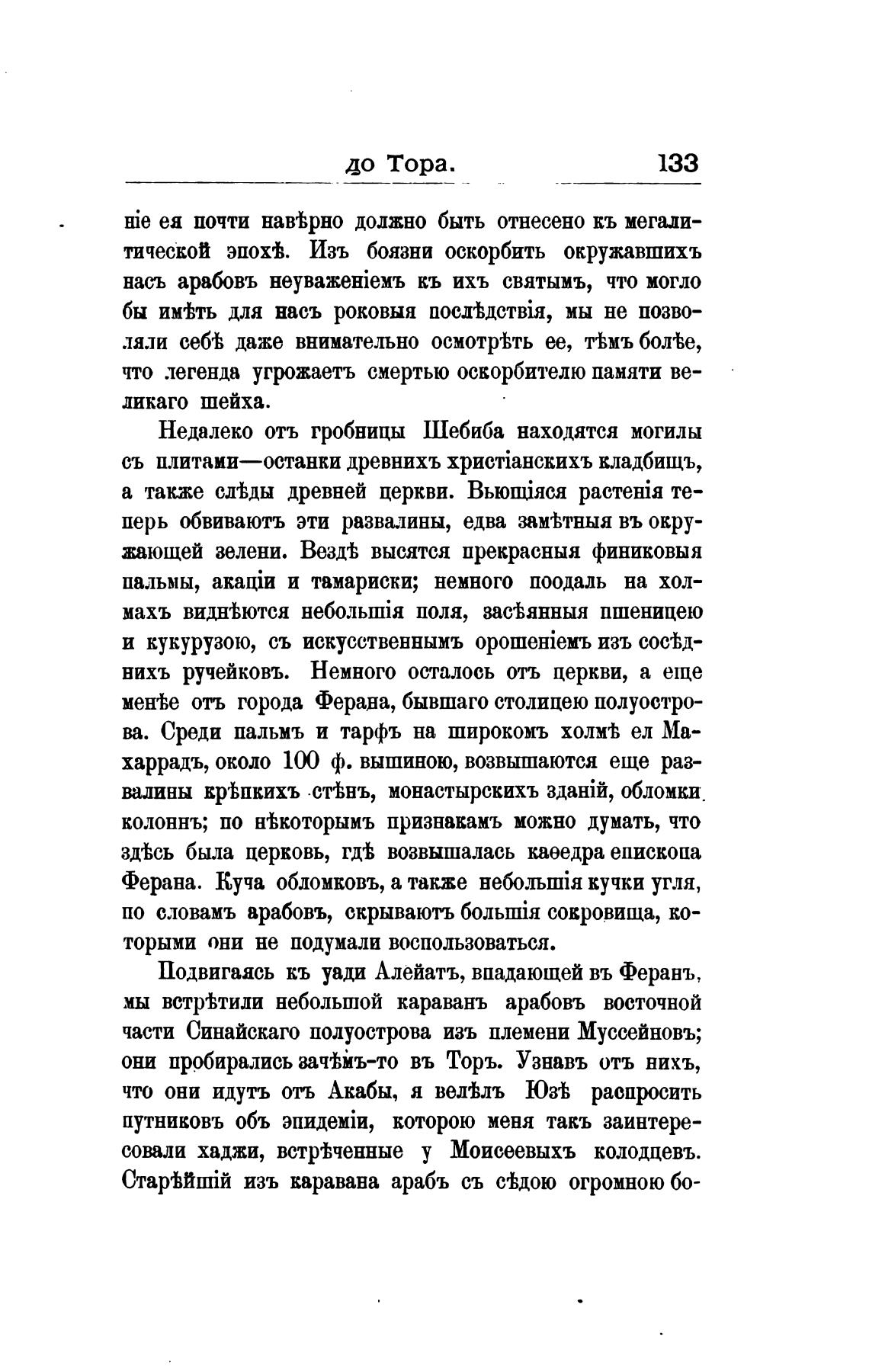 до Тора. 133

ніе ея почти навѣрно должно быть отнесено къ мегалитической эпохѣ. Изъ боязни оскорбить окружавшихъ насъ арабовъ неуваженіемъ къ ихъ святымъ, что могло бы имѣть для насъ роковыя послѣдствія, мы не позволяли себѣ даже внимательно осмотрѣть ее, тѣмъ болѣе, что легенда угрожаетъ смертью оскорбителю памяти великаго шейха.

Недалеко отъ гробницы Шебиба находятся могилы съ плитами—останки древнихъ христіанскихъ кладбищъ, а также слѣды древней церкви. Вьющіяся растенія теперь обвиваютъ эти развалины, едва замѣтныя въ окружающей зелени. Вездѣ высятся прекрасныя финиковыя пальмы, акаціи и тамариски; немного поодаль на холмахъ виднѣются небольшія поля, засѣянныя пшеницею и кукурузою, съ искусственнымъ орошеніемъ изъ сосѣднихъ ручейковъ. Немного осталось отъ церкви, а еще менѣе отъ города Ферана, бывшаго столицею полуострова. Среди пальмъ и тарфъ на широкомъ холмѣ ел Махаррадъ, около 100 ф. вышиною, возвышаются еще развалины крѣпкихъ стѣнъ, монастырскихъ зданій, обломки колоннъ; по нѣкоторымъ признакамъ можно думать, что здѣсь была церковь, гдѣ возвышалась каѳедра епископа Ферана. Куча обломковъ, а также небольшія кучки угля, по словамъ арабовъ, скрываютъ большія сокровища, которыми они не подумали воспользоваться.

Подвигаясь къ уади Алейатъ, впадающей въ Феранъ, мы встрѣтили небольшой караванъ арабовъ восточной части Синайскаго полуострова изъ племени Муссейновъ; они пробирались зачѣмъ-то въ Торъ. Узнавъ отъ нихъ, что они идутъ отъ Акабы, я велѣлъ Юзѣ распросить путниковъ объ эпидеміи, которою меня такъ заинтересовали хаджи, встрѣченные у Моисеевыхъ колодцевъ. Старѣйшій изъ каравана арабъ съ сѣдою огромною бо-